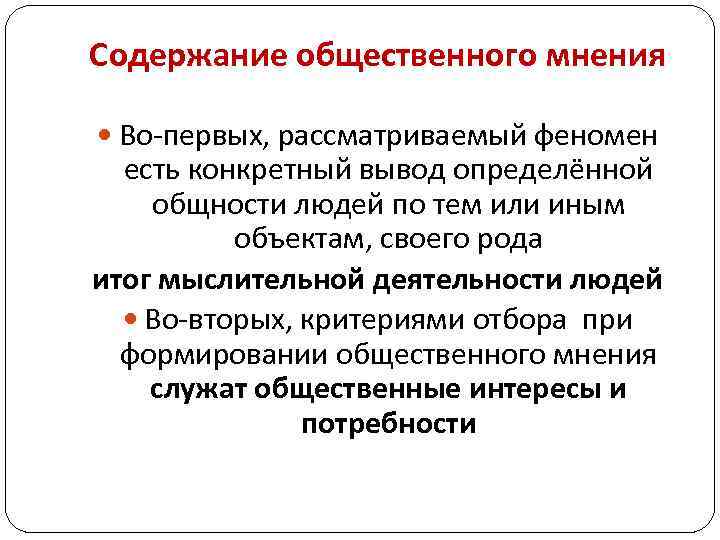 Содержание общественного мнения

Во-первых, рассматриваемый феномен есть конкретный вывод определённой общности людей по тем или иным объектам, своего рода

итог мыслительной деятельности людей

Во-вторых, критериями отбора при формировании общественного мнения служат общественные интересы и потребности